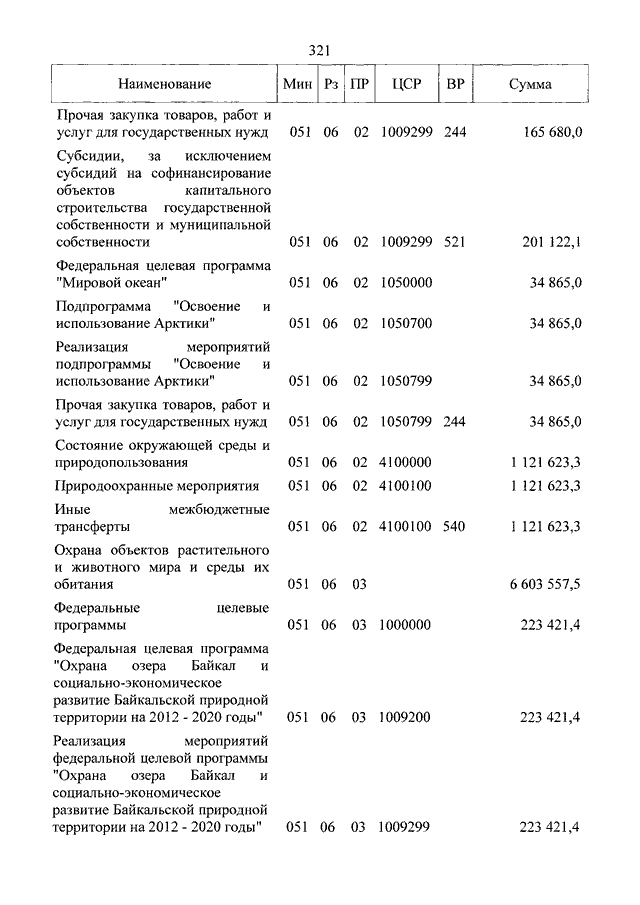 321

| Наименование | Мин | Рз | ПР | ЦСР | ВР | Сумма |
|---|---|---|---|---|---|---|
| Прочая закупка товаров, работ и услуг для государственных нужд | 051 | 06 | 02 | 1009299 | 244 | 165 680,0 |
| Субсидии, за исключением субсидий на софинансирование объектов капитального строительства государственной собственности и муниципальной собственности | 051 | 06 | 02 | 1009299 | 521 | 201 122,1 |
| Федеральная целевая программа "Мировой океан" | 051 | 06 | 02 | 1050000 | | 34 865,0 |
| Подпрограмма "Освоение и использование Арктики" | 051 | 06 | 02 | 1050700 | | 34 865,0 |
| Реализация мероприятий подпрограммы "Освоение и использование Арктики" | 051 | 06 | 02 | 1050799 | | 34 865,0 |
| Прочая закупка товаров, работ и услуг для государственных нужд | 051 | 06 | 02 | 1050799 | 244 | 34 865,0 |
| Состояние окружающей среды и природопользования | 051 | 06 | 02 | 4100000 | | 1 121 623,3 |
| Природоохранные мероприятия | 051 | 06 | 02 | 4100100 | | 1 121 623,3 |
| Иные межбюджетные трансферты | 051 | 06 | 02 | 4100100 | 540 | 1 121 623,3 |
| Охрана объектов растительного и животного мира и среды их обитания | 051 | 06 | 03 | | | 6 603 557,5 |
| Федеральные целевые программы | 051 | 06 | 03 | 1000000 | | 223 421,4 |
| Федеральная целевая программа "Охрана озера Байкал и социально-экономическое развитие Байкальской природной территории на 2012 - 2020 годы" | 051 | 06 | 03 | 1009200 | | 223 421,4 |
| Реализация мероприятий федеральной целевой программы "Охрана озера Байкал и социально-экономическое развитие Байкальской природной территории на 2012 - 2020 годы" | 051 | 06 | 03 | 1009299 | | 223 421,4 |